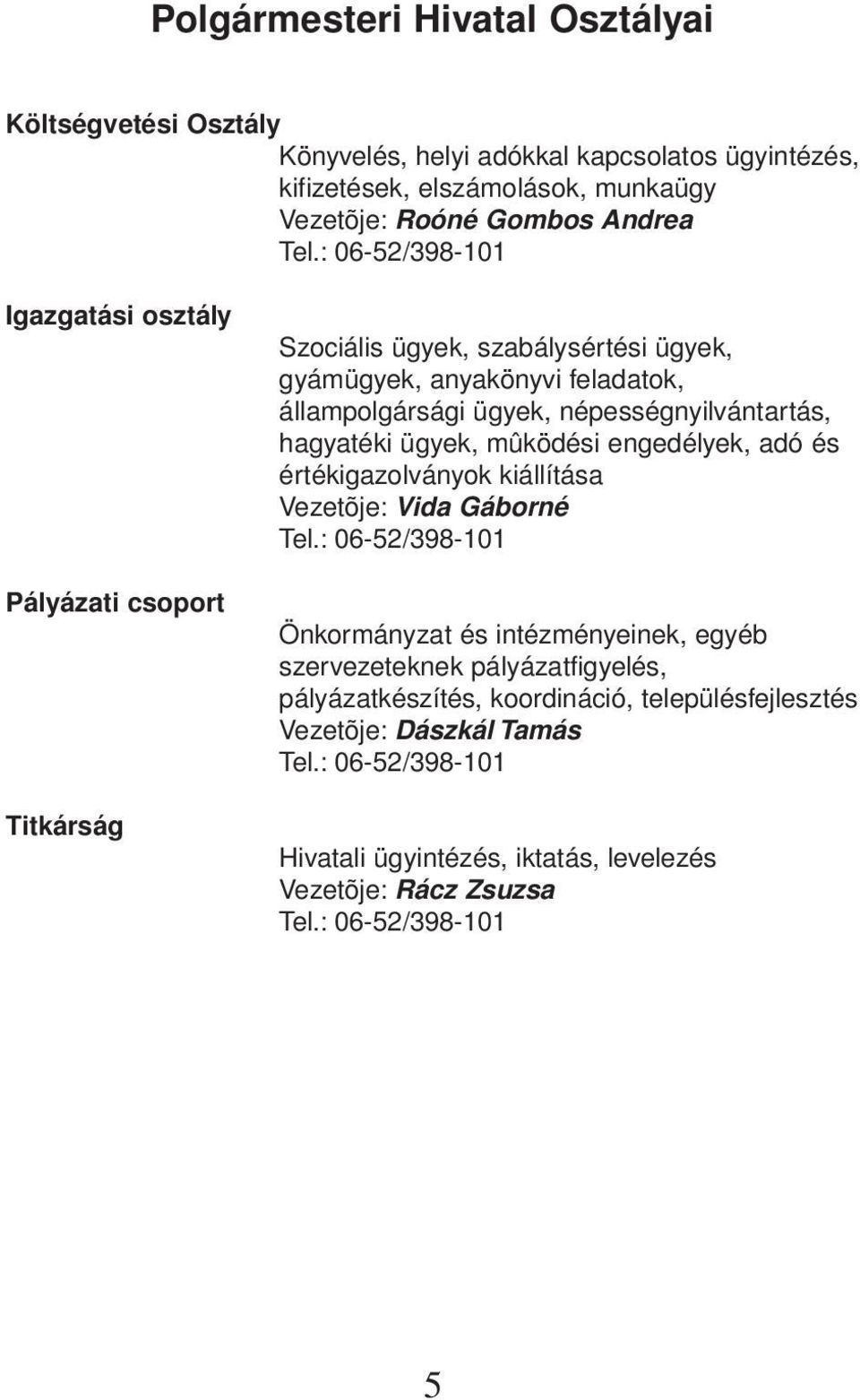 Polgármesteri Hivatal Osztályai

Költségvetési Osztály

Könyvelés, helyi adókkal kapcsolatos ügyintézés, kifizetések, elszámolások, munkaügy
Vezetõje: Roóné Gombos Andrea
Tel.: 06-52/398-101

Igazgatási osztály

Szociális ügyek, szabálysértési ügyek, gyámügyek, anyakönyvi feladatok, állampolgársági ügyek, népességnyilvántartás, hagyatéki ügyek, mûködési engedélyek, adó és értékigazolványok kiállítása
Vezetõje: Vida Gáborné
Tel.: 06-52/398-101

Pályázati csoport

Önkormányzat és intézményeinek, egyéb szervezeteknek pályázatfigyelés, pályázatkészítés, koordináció, településfejlesztés
Vezetõje: Dászkál Tamás
Tel.: 06-52/398-101

Titkárság

Hivatali ügyintézés, iktatás, levelezés
Vezetõje: Rácz Zsuzsa
Tel.: 06-52/398-101

5